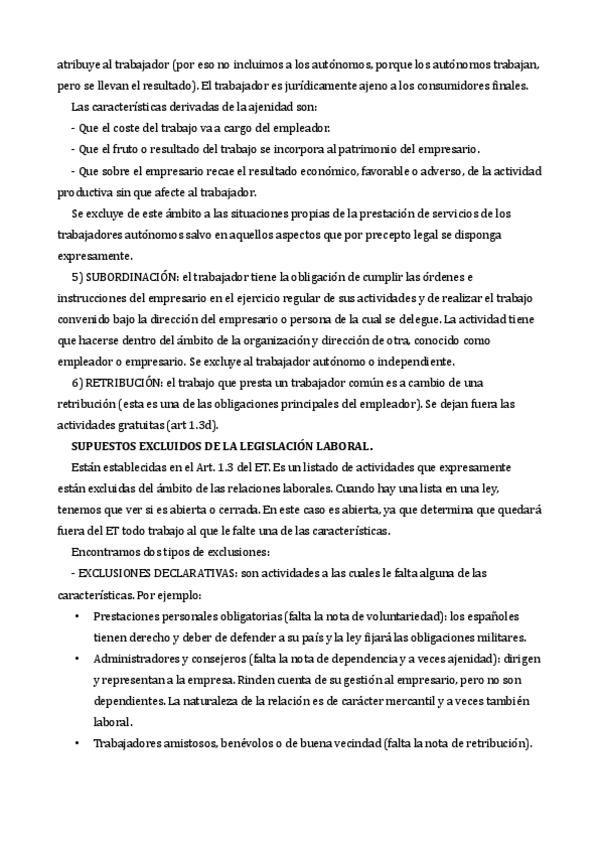 atribuye al trabajador (por eso no incluimos a los autónomos, porque los autónomos trabajan, pero se llevan el resultado). El trabajador es jurídicamente ajeno a los consumidores finales.

Las características derivadas de la ajenidad son:

- Que el coste del trabajo va a cargo del empleador.

- Que el fruto o resultado del trabajo se incorpora al patrimonio del empresario.

- Que sobre el empresario recae el resultado económico, favorable o adverso, de la actividad productiva sin que afecte al trabajador.

Se excluye de este ámbito a las situaciones propias de la prestación de servicios de los trabajadores autónomos salvo en aquellos aspectos que por precepto legal se disponga expresamente.

5) SUBORDINACIÓN: el trabajador tiene la obligación de cumplir las órdenes e instrucciones del empresario en el ejercicio regular de sus actividades y de realizar el trabajo convenido bajo la dirección del empresario o persona de la cual se delegue. La actividad tiene que hacerse dentro del ámbito de la organización y dirección de otra, conocido como empleador o empresario. Se excluye al trabajador autónomo o independiente.

6) RETRIBUCIÓN: el trabajo que presta un trabajador común es a cambio de una retribución (esta es una de las obligaciones principales del empleador). Se dejan fuera las actividades gratuitas (art 1.3d).

SUPUESTOS EXCLUIDOS DE LA LEGISLACIÓN LABORAL.

Están establecidas en el Art. 1.3 del ET. Es un listado de actividades que expresamente están excluidas del ámbito de las relaciones laborales. Cuando hay una lista en una ley, tenemos que ver si es abierta o cerrada. En este caso es abierta, ya que determina que quedará fuera del ET todo trabajo al que le falte una de las características.

Encontramos dos tipos de exclusiones:

- EXCLUSIONES DECLARATIVAS: son actividades a las cuales le falta alguna de las características. Por ejemplo:

• Prestaciones personales obligatorias (falta la nota de voluntariedad): los españoles tienen derecho y deber de defender a su país y la ley fijará las obligaciones militares.

• Administradores y consejeros (falta la nota de dependencia y a veces ajenidad): dirigen y representan a la empresa. Rinden cuenta de su gestión al empresario, pero no son dependientes. La naturaleza de la relación es de carácter mercantil y a veces también laboral.

• Trabajadores amistosos, benévolos o de buena vecindad (falta la nota de retribución).